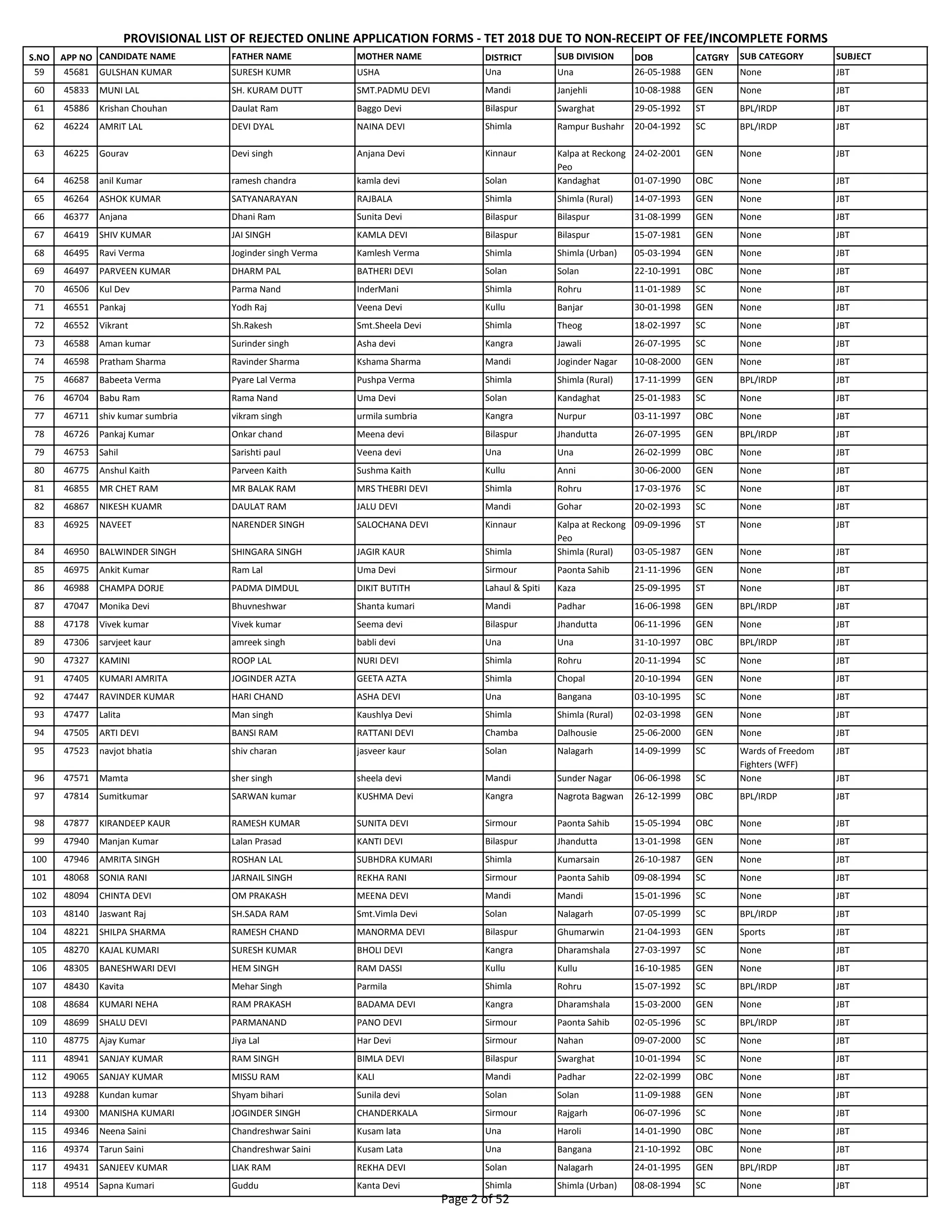 PROVISIONAL LIST OF REJECTED ONLINE APPLICATION FORMS - TET 2018 DUE TO NON-RECEIPT OF FEE/INCOMPLETE FORMS

| S.NO | APP NO | CANDIDATE NAME | FATHER NAME | MOTHER NAME | DISTRICT | SUB DIVISION | DOB | CATGRY | SUB CATEGORY | SUBJECT |
|---|---|---|---|---|---|---|---|---|---|---|
| 59 | 45681 | GULSHAN KUMAR | SURESH KUMR | USHA | Una | Una | 26-05-1988 | GEN | None | JBT |
| 60 | 45833 | MUNI LAL | SH. KURAM DUTT | SMT.PADMU DEVI | Mandi | Janjehli | 10-08-1988 | GEN | None | JBT |
| 61 | 45886 | Krishan Chouhan | Daulat Ram | Baggo Devi | Bilaspur | Swarghat | 29-05-1992 | ST | BPL/IRDP | JBT |
| 62 | 46224 | AMRIT LAL | DEVI DYAL | NAINA DEVI | Shimla | Rampur Bushahr | 20-04-1992 | SC | BPL/IRDP | JBT |
| 63 | 46225 | Gourav | Devi singh | Anjana Devi | Kinnaur | Kalpa at Reckong Peo | 24-02-2001 | GEN | None | JBT |
| 64 | 46258 | anil Kumar | ramesh chandra | kamla devi | Solan | Kandaghat | 01-07-1990 | OBC | None | JBT |
| 65 | 46264 | ASHOK KUMAR | SATYANARAYAN | RAJBALA | Shimla | Shimla (Rural) | 14-07-1993 | GEN | None | JBT |
| 66 | 46377 | Anjana | Dhani Ram | Sunita Devi | Bilaspur | Bilaspur | 31-08-1999 | GEN | None | JBT |
| 67 | 46419 | SHIV KUMAR | JAI SINGH | KAMLA DEVI | Bilaspur | Bilaspur | 15-07-1981 | GEN | None | JBT |
| 68 | 46495 | Ravi Verma | Joginder singh Verma | Kamlesh Verma | Shimla | Shimla (Urban) | 05-03-1994 | GEN | None | JBT |
| 69 | 46497 | PARVEEN KUMAR | DHARM PAL | BATHERI DEVI | Solan | Solan | 22-10-1991 | OBC | None | JBT |
| 70 | 46506 | Kul Dev | Parma Nand | InderMani | Shimla | Rohru | 11-01-1989 | SC | None | JBT |
| 71 | 46551 | Pankaj | Yodh Raj | Veena Devi | Kullu | Banjar | 30-01-1998 | GEN | None | JBT |
| 72 | 46552 | Vikrant | Sh.Rakesh | Smt.Sheela Devi | Shimla | Theog | 18-02-1997 | SC | None | JBT |
| 73 | 46588 | Aman kumar | Surinder singh | Asha devi | Kangra | Jawali | 26-07-1995 | SC | None | JBT |
| 74 | 46598 | Pratham Sharma | Ravinder Sharma | Kshama Sharma | Mandi | Joginder Nagar | 10-08-2000 | GEN | None | JBT |
| 75 | 46687 | Babeeta Verma | Pyare Lal Verma | Pushpa Verma | Shimla | Shimla (Rural) | 17-11-1999 | GEN | BPL/IRDP | JBT |
| 76 | 46704 | Babu Ram | Rama Nand | Uma Devi | Solan | Kandaghat | 25-01-1983 | SC | None | JBT |
| 77 | 46711 | shiv kumar sumbria | vikram singh | urmila sumbria | Kangra | Nurpur | 03-11-1997 | OBC | None | JBT |
| 78 | 46726 | Pankaj Kumar | Onkar chand | Meena devi | Bilaspur | Jhandutta | 26-07-1995 | GEN | BPL/IRDP | JBT |
| 79 | 46753 | Sahil | Sarishti paul | Veena devi | Una | Una | 26-02-1999 | OBC | None | JBT |
| 80 | 46775 | Anshul Kaith | Parveen Kaith | Sushma Kaith | Kullu | Anni | 30-06-2000 | GEN | None | JBT |
| 81 | 46855 | MR CHET RAM | MR BALAK RAM | MRS THEBRI DEVI | Shimla | Rohru | 17-03-1976 | SC | None | JBT |
| 82 | 46867 | NIKESH KUAMR | DAULAT RAM | JALU DEVI | Mandi | Gohar | 20-02-1993 | SC | None | JBT |
| 83 | 46925 | NAVEET | NARENDER SINGH | SALOCHANA DEVI | Kinnaur | Kalpa at Reckong Peo | 09-09-1996 | ST | None | JBT |
| 84 | 46950 | BALWINDER SINGH | SHINGARA SINGH | JAGIR KAUR | Shimla | Shimla (Rural) | 03-05-1987 | GEN | None | JBT |
| 85 | 46975 | Ankit Kumar | Ram Lal | Uma Devi | Sirmour | Paonta Sahib | 21-11-1996 | GEN | None | JBT |
| 86 | 46988 | CHAMPA DORJE | PADMA DIMDUL | DIKIT BUTITH | Lahaul & Spiti | Kaza | 25-09-1995 | ST | None | JBT |
| 87 | 47047 | Monika Devi | Bhuvneshwar | Shanta kumari | Mandi | Padhar | 16-06-1998 | GEN | BPL/IRDP | JBT |
| 88 | 47178 | Vivek kumar | Vivek kumar | Seema devi | Bilaspur | Jhandutta | 06-11-1996 | GEN | None | JBT |
| 89 | 47306 | sarvjeet kaur | amreek singh | babli devi | Una | Una | 31-10-1997 | OBC | BPL/IRDP | JBT |
| 90 | 47327 | KAMINI | ROOP LAL | NURI DEVI | Shimla | Rohru | 20-11-1994 | SC | None | JBT |
| 91 | 47405 | KUMARI AMRITA | JOGINDER AZTA | GEETA AZTA | Shimla | Chopal | 20-10-1994 | GEN | None | JBT |
| 92 | 47447 | RAVINDER KUMAR | HARI CHAND | ASHA DEVI | Una | Bangana | 03-10-1995 | SC | None | JBT |
| 93 | 47477 | Lalita | Man singh | Kaushlya Devi | Shimla | Shimla (Rural) | 02-03-1998 | GEN | None | JBT |
| 94 | 47505 | ARTI DEVI | BANSI RAM | RATTANI DEVI | Chamba | Dalhousie | 25-06-2000 | GEN | None | JBT |
| 95 | 47523 | navjot bhatia | shiv charan | jasveer kaur | Solan | Nalagarh | 14-09-1999 | SC | Wards of Freedom Fighters (WFF) | JBT |
| 96 | 47571 | Mamta | sher singh | sheela devi | Mandi | Sunder Nagar | 06-06-1998 | SC | None | JBT |
| 97 | 47814 | Sumitkumar | SARWAN kumar | KUSHMA Devi | Kangra | Nagrota Bagwan | 26-12-1999 | OBC | BPL/IRDP | JBT |
| 98 | 47877 | KIRANDEEP KAUR | RAMESH KUMAR | SUNITA DEVI | Sirmour | Paonta Sahib | 15-05-1994 | OBC | None | JBT |
| 99 | 47940 | Manjan Kumar | Lalan Prasad | KANTI DEVI | Bilaspur | Jhandutta | 13-01-1998 | GEN | None | JBT |
| 100 | 47946 | AMRITA SINGH | ROSHAN LAL | SUBHDRA KUMARI | Shimla | Kumarsain | 26-10-1987 | GEN | None | JBT |
| 101 | 48068 | SONIA RANI | JARNAIL SINGH | REKHA RANI | Sirmour | Paonta Sahib | 09-08-1994 | SC | None | JBT |
| 102 | 48094 | CHINTA DEVI | OM PRAKASH | MEENA DEVI | Mandi | Mandi | 15-01-1996 | SC | None | JBT |
| 103 | 48140 | Jaswant Raj | SH.SADA RAM | Smt.Vimla Devi | Solan | Nalagarh | 07-05-1999 | SC | BPL/IRDP | JBT |
| 104 | 48221 | SHILPA SHARMA | RAMESH CHAND | MANORMA DEVI | Bilaspur | Ghumarwin | 21-04-1993 | GEN | Sports | JBT |
| 105 | 48270 | KAJAL KUMARI | SURESH KUMAR | BHOLI DEVI | Kangra | Dharamshala | 27-03-1997 | SC | None | JBT |
| 106 | 48305 | BANESHWARI DEVI | HEM SINGH | RAM DASSI | Kullu | Kullu | 16-10-1985 | GEN | None | JBT |
| 107 | 48430 | Kavita | Mehar Singh | Parmila | Shimla | Rohru | 15-07-1992 | SC | BPL/IRDP | JBT |
| 108 | 48684 | KUMARI NEHA | RAM PRAKASH | BADAMA DEVI | Kangra | Dharamshala | 15-03-2000 | GEN | None | JBT |
| 109 | 48699 | SHALU DEVI | PARMANAND | PANO DEVI | Sirmour | Paonta Sahib | 02-05-1996 | SC | BPL/IRDP | JBT |
| 110 | 48775 | Ajay Kumar | Jiya Lal | Har Devi | Sirmour | Nahan | 09-07-2000 | SC | None | JBT |
| 111 | 48941 | SANJAY KUMAR | RAM SINGH | BIMLA DEVI | Bilaspur | Swarghat | 10-01-1994 | SC | None | JBT |
| 112 | 49065 | SANJAY KUMAR | MISSU RAM | KALI | Mandi | Padhar | 22-02-1999 | OBC | None | JBT |
| 113 | 49288 | Kundan kumar | Shyam bihari | Sunila devi | Solan | Solan | 11-09-1988 | GEN | None | JBT |
| 114 | 49300 | MANISHA KUMARI | JOGINDER SINGH | CHANDERKALA | Sirmour | Rajgarh | 06-07-1996 | SC | None | JBT |
| 115 | 49346 | Neena Saini | Chandreshwar Saini | Kusam lata | Una | Haroli | 14-01-1990 | OBC | None | JBT |
| 116 | 49374 | Tarun Saini | Chandreshwar Saini | Kusam Lata | Una | Bangana | 21-10-1992 | OBC | None | JBT |
| 117 | 49431 | SANJEEV KUMAR | LIAK RAM | REKHA DEVI | Solan | Nalagarh | 24-01-1995 | GEN | BPL/IRDP | JBT |
| 118 | 49514 | Sapna Kumari | Guddu | Kanta Devi | Shimla | Shimla (Urban) | 08-08-1994 | SC | None | JBT |

Page 2 of 52